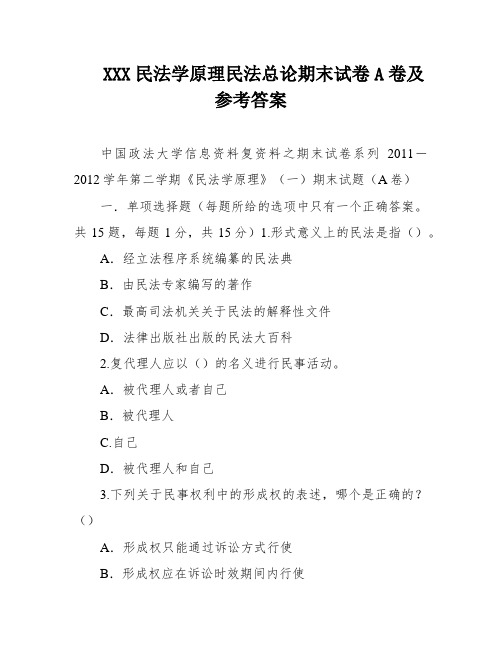 XXX 民法学原理民法总论期末试卷 A 卷及参考答案

中国政法大学信息资料复资料之期末试卷系列 2011—2012 学年第二学期《民法学原理》（一）期末试题（A 卷）

一．单项选择题（每题所给的选项中只有一个正确答案。共 15 题，每题 1 分，共 15 分）1.形式意义上的民法是指（）。

A．经立法程序系统编纂的民法典

B．由民法专家编写的著作

C．最高司法机关关于民法的解释性文件

D．法律出版社出版的民法大百科

2.复代理人应以（）的名义进行民事活动。

A．被代理人或者自己

B．被代理人

C.自己

D．被代理人和自己

3.下列关于民事权利中的形成权的表述，哪个是正确的？（）

A．形成权只能通过诉讼方式行使

B．形成权应在诉讼时效期间内行使